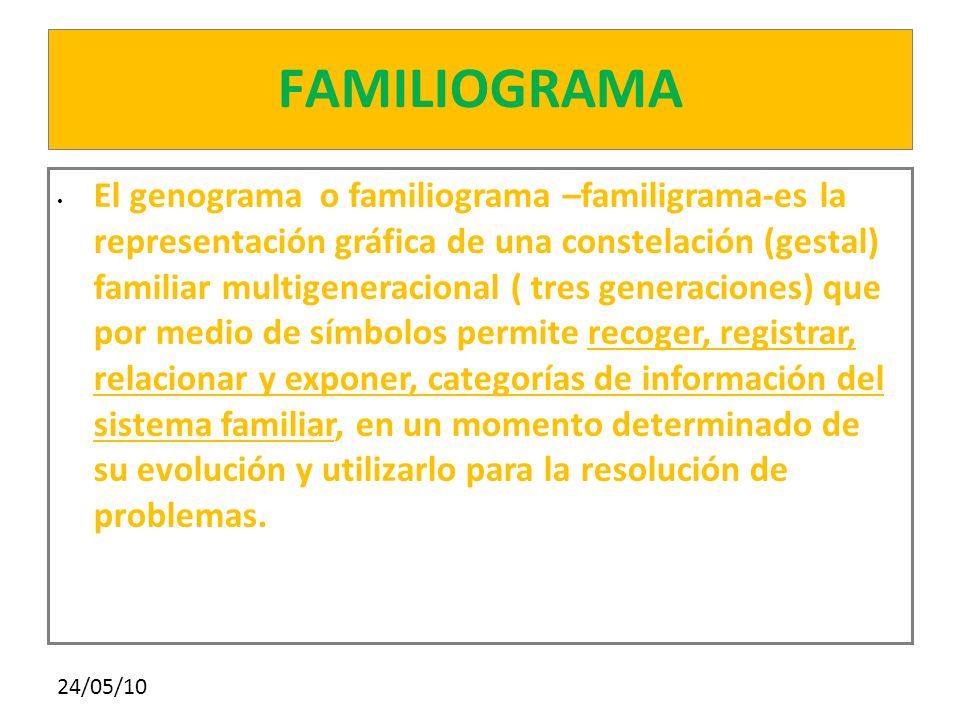 FAMILIOGRAMA

• El genograma o familiograma –familigrama-es la representación gráfica de una constelación (gestal) familiar multigeneracional ( tres generaciones) que por medio de símbolos permite recoger, registrar, relacionar y exponer, categorías de información del sistema familiar, en un momento determinado de su evolución y utilizarlo para la resolución de problemas.

24/05/10